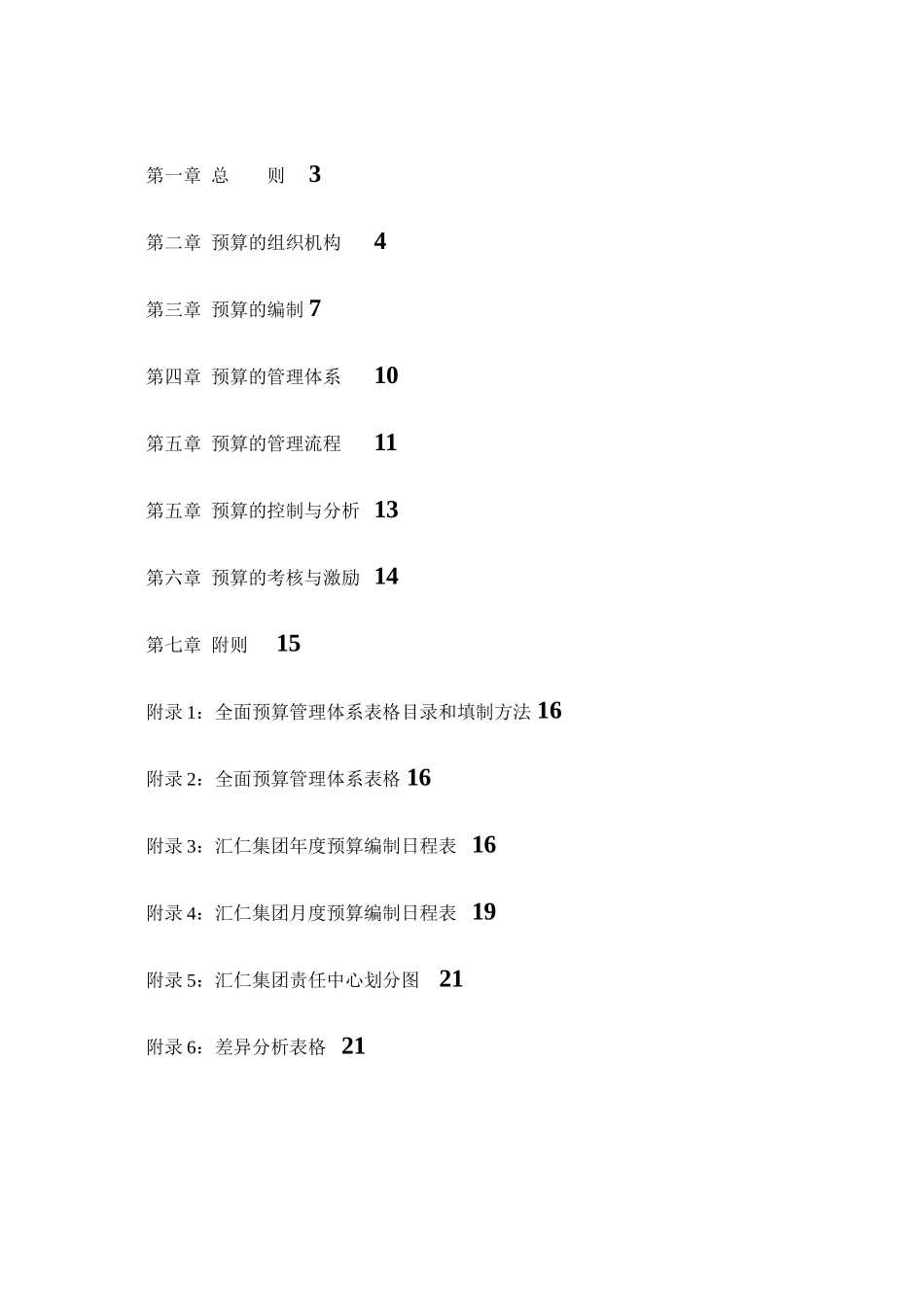 第一章 总 则 3

第二章 预算的组织机构 4

第三章 预算的编制 7

第四章 预算的管理体系 10

第五章 预算的管理流程 11

第五章 预算的控制与分析 13

第六章 预算的考核与激励 14

第七章 附则 15

附录 1：全面预算管理体系表格目录和填制方法 16

附录 2：全面预算管理体系表格 16

附录 3：汇仁集团年度预算编制日程表 16

附录 4：汇仁集团月度预算编制日程表 19

附录 5：汇仁集团责任中心划分图 21

附录 6：差异分析表格 21